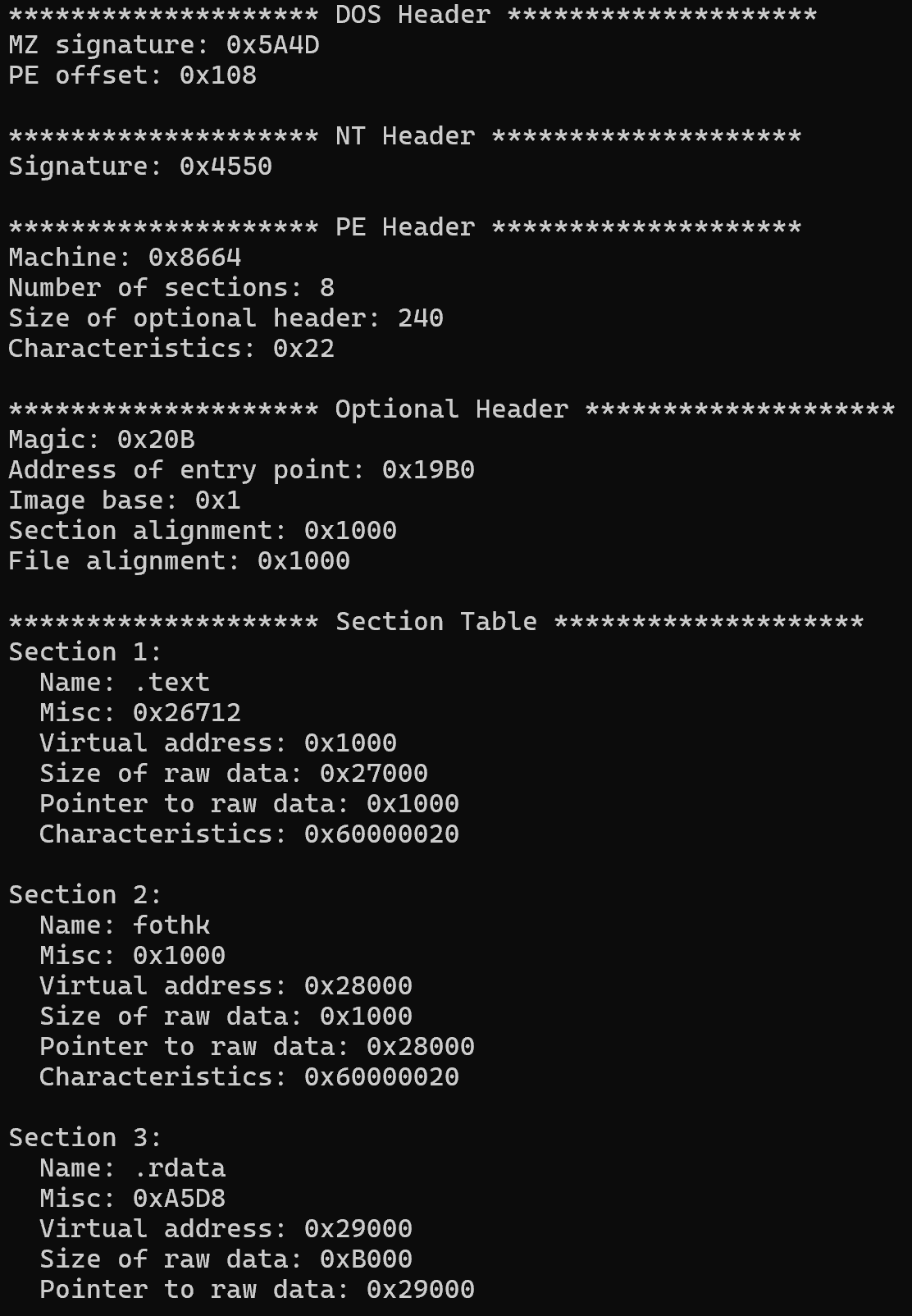 ******************** DOS Header ********************
MZ signature: 0x5A4D
PE offset: 0x108

******************** NT Header ********************
Signature: 0x4550

******************** PE Header ********************
Machine: 0x8664
Number of sections: 8
Size of optional header: 240
Characteristics: 0x22

******************** Optional Header ********************
Magic: 0x20B
Address of entry point: 0x19B0
Image base: 0x1
Section alignment: 0x1000
File alignment: 0x1000

******************** Section Table ********************
Section 1:
Name: .text
Misc: 0x26712
Virtual address: 0x1000
Size of raw data: 0x27000
Pointer to raw data: 0x1000
Characteristics: 0x60000020

Section 2:
Name: fothk
Misc: 0x1000
Virtual address: 0x28000
Size of raw data: 0x1000
Pointer to raw data: 0x28000
Characteristics: 0x60000020

Section 3:
Name: .rdata
Misc: 0xA5D8
Virtual address: 0x29000
Size of raw data: 0xB000
Pointer to raw data: 0x29000